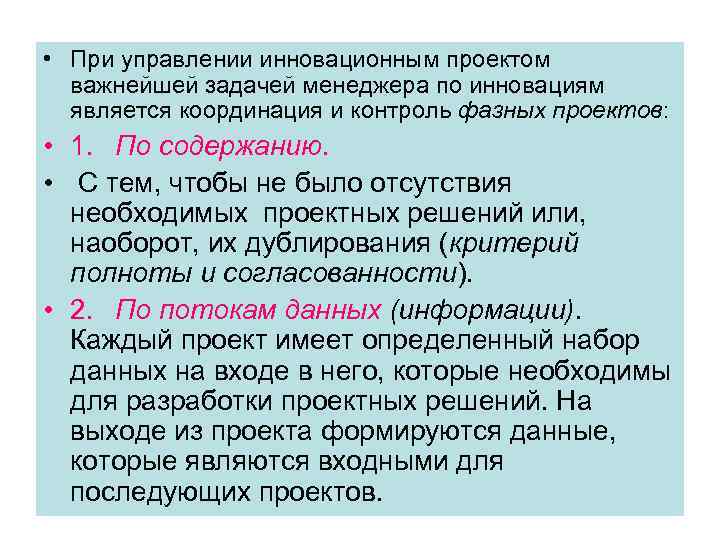 • При управлении инновационным проектом важнейшей задачей менеджера по инновациям является координация и контроль фазных проектов:

• 1. По содержанию.

• С тем, чтобы не было отсутствия необходимых проектных решений или, наоборот, их дублирования (критерий полноты и согласованности).

• 2. По потокам данных (информации). Каждый проект имеет определенный набор данных на входе в него, которые необходимы для разработки проектных решений. На выходе из проекта формируются данные, которые являются входными для последующих проектов.